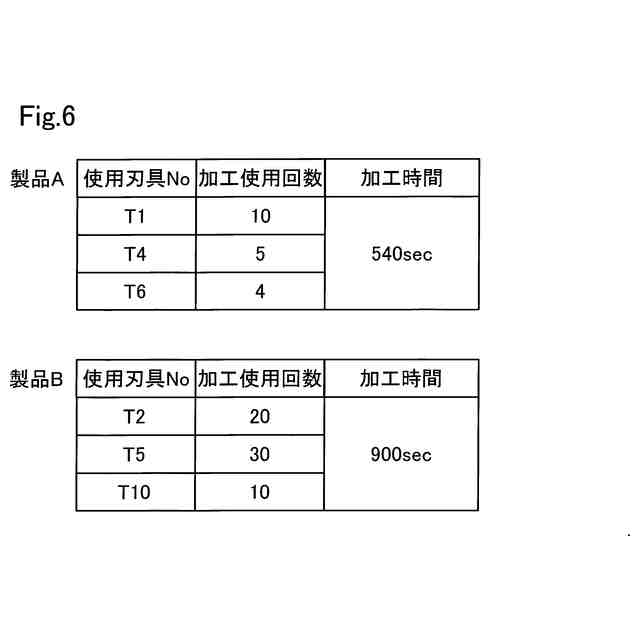 Fig.6

製品A

| 使用刃具No | 加工使用回数 | 加工時間 |
|---|---|---|
| T1 | 10 | 540sec |
| T4 | 5 | |
| T6 | 4 | |

製品B

| 使用刃具No | 加工使用回数 | 加工時間 |
|---|---|---|
| T2 | 20 | 900sec |
| T5 | 30 | |
| T10 | 10 | |